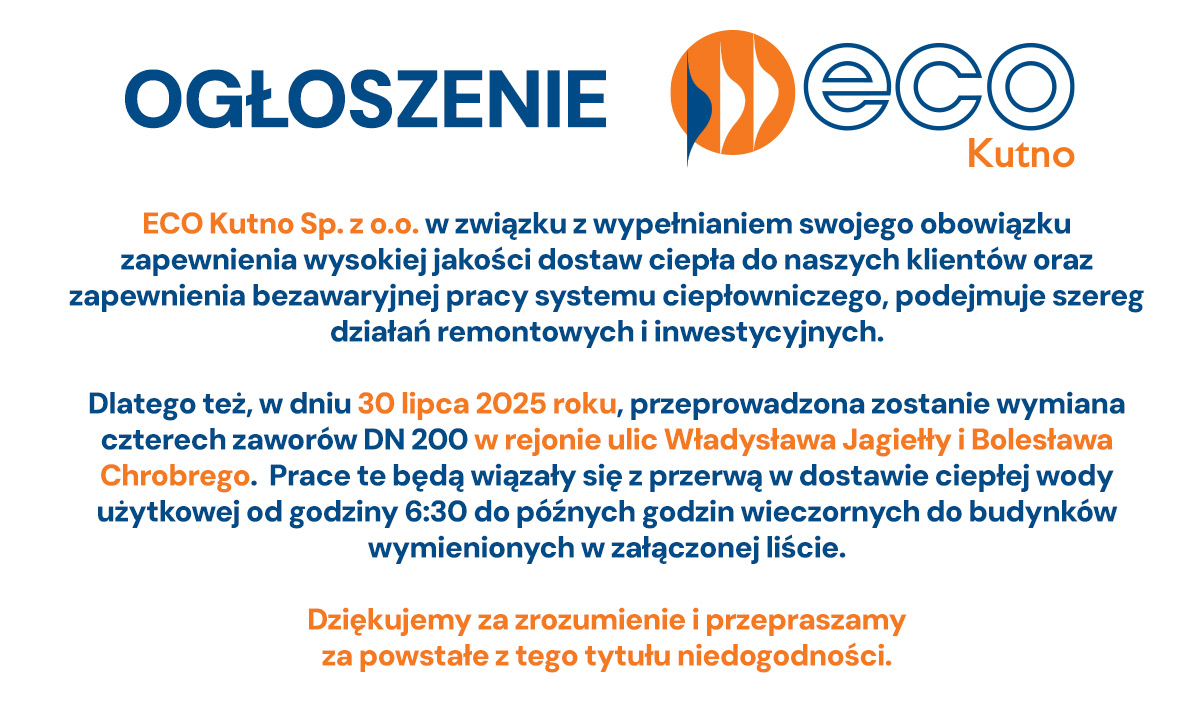 OGŁOSZENIE

eco
Kutno

ECO Kutno Sp. z o.o. w związku z wypełnianiem swojego obowiązku zapewnienia wysokiej jakości dostaw ciepła do naszych klientów oraz zapewnienia bezawaryjnej pracy systemu ciepłowniczego, podejmuje szereg działań remontowych i inwestycyjnych.

Dlatego też, w dniu 30 lipca 2025 roku, przeprowadzona zostanie wymiana czterech zaworów DN 200 w rejonie ulic Władysława Jagiełły i Bolesława Chrobrego. Prace te będą wiązały się z przerwą w dostawie ciepłej wody użytkowej od godziny 6:30 do późnych godzin wieczornych do budynków wymienionych w załączonej liście.

Dziękujemy za zrozumienie i przepraszamy za powstałe z tego tytułu niedogodności.